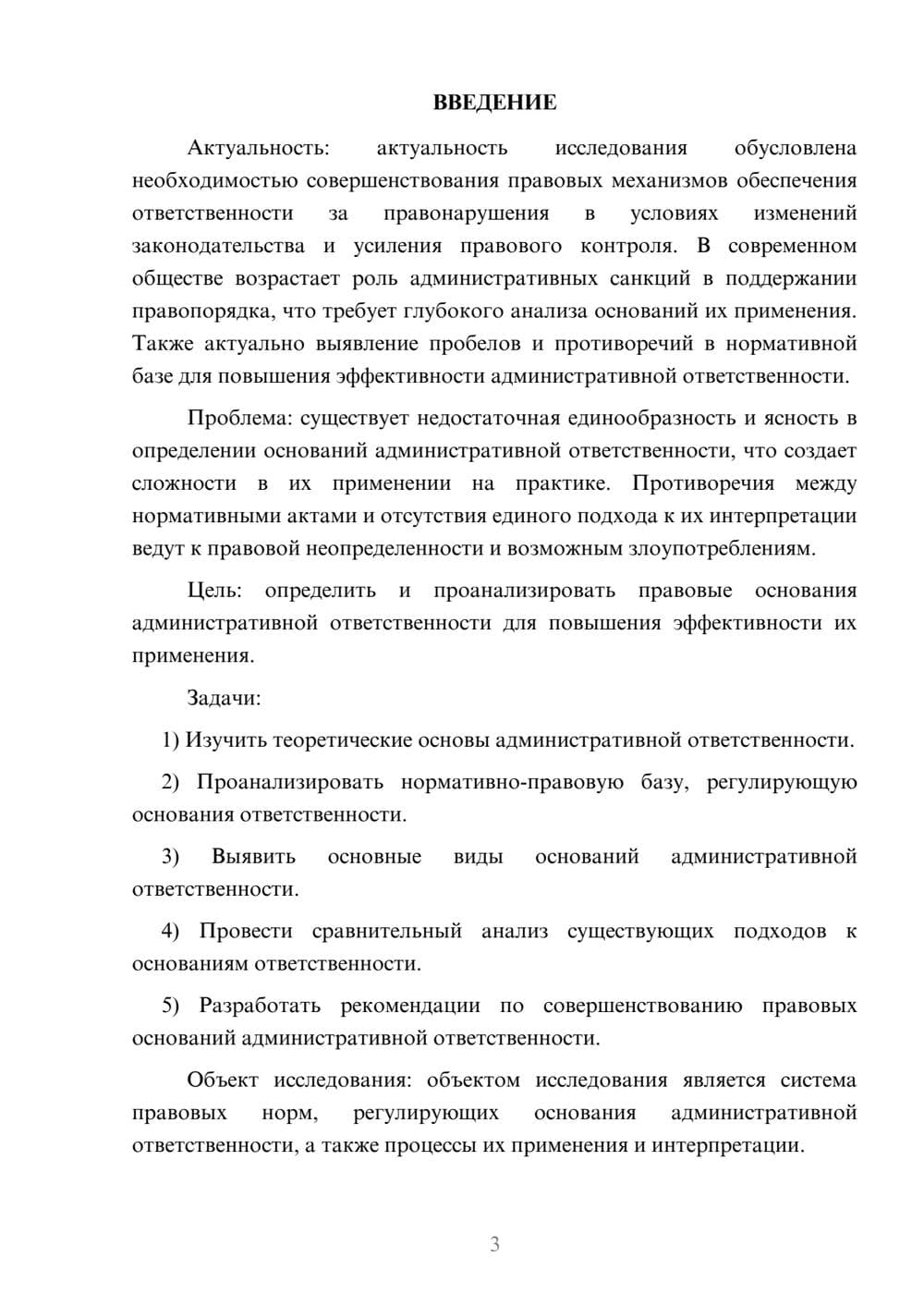 ВВЕДЕНИЕ

Актуальность: актуальность исследования обусловлена необходимостью совершенствования правовых механизмов обеспечения ответственности за правонарушения в условиях изменений законодательства и усиления правового контроля. В современном обществе возрастает роль административных санкций в поддержании правопорядка, что требует глубокого анализа оснований их применения. Также актуально выявление пробелов и противоречий в нормативной базе для повышения эффективности административной ответственности.

Проблема: существует недостаточная единообразность и ясность в определении оснований административной ответственности, что создает сложности в их применении на практике. Противоречия между нормативными актами и отсутствия единого подхода к их интерпретации ведут к правовой неопределенности и возможным злоупотреблениям.

Цель: определить и проанализировать правовые основания административной ответственности для повышения эффективности их применения.

Задачи:

1) Изучить теоретические основы административной ответственности.

2) Проанализировать нормативно-правовую базу, регулирующую основания ответственности.

3) Выявить основные виды оснований административной ответственности.

4) Провести сравнительный анализ существующих подходов к основаниям ответственности.

5) Разработать рекомендации по совершенствованию правовых оснований административной ответственности.

Объект исследования: объектом исследования является система правовых норм, регулирующих основания административной ответственности, а также процессы их применения и интерпретации.

3